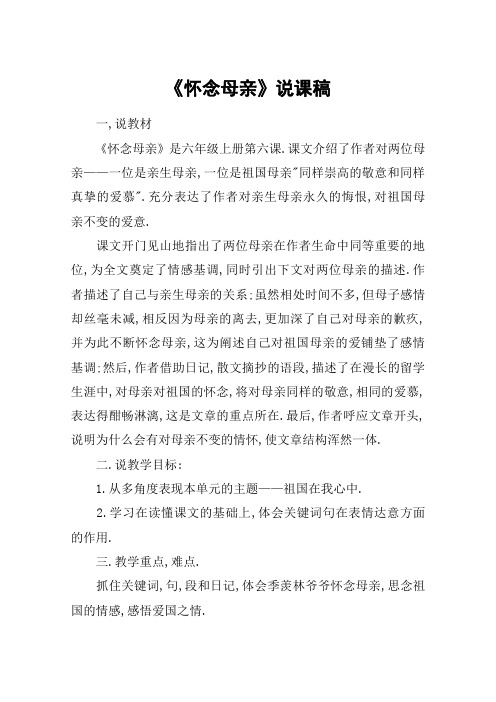 《怀念母亲》说课稿

一,说教材

《怀念母亲》是六年级上册第六课.课文介绍了作者对两位母亲——一位是亲生母亲,一位是祖国母亲"同样崇高的敬意和同样真挚的爱慕".充分表达了作者对亲生母亲永久的悔恨,对祖国母亲不变的爱意.

课文开门见山地指出了两位母亲在作者生命中同等重要的地位,为全文奠定了情感基调,同时引出下文对两位母亲的描述.作者描述了自己与亲生母亲的关系:虽然相处时间不多,但母子感情却丝毫未减,相反因为母亲的离去,更加深了自己对母亲的歉疚,并为此不断怀念母亲,这为阐述自己对祖国母亲的爱铺垫了感情基调:然后,作者借助日记,散文摘抄的语段,描述了在漫长的留学生涯中,对母亲对祖国的怀念,将对母亲同样的敬意,相同的爱慕,表达得酣畅淋漓,这是文章的重点所在.最后,作者呼应文章开头,说明为什么会有对母亲不变的情怀,使文章结构浑然一体.

二.说教学目标:

1.从多角度表现本单元的主题——祖国在我心中.

2.学习在读懂课文的基础上,体会关键词句在表情达意方面的作用.

三.教学重点,难点.

抓住关键词,句,段和日记,体会季羡林爷爷怀念母亲,思念祖国的情感,感悟爱国之情.